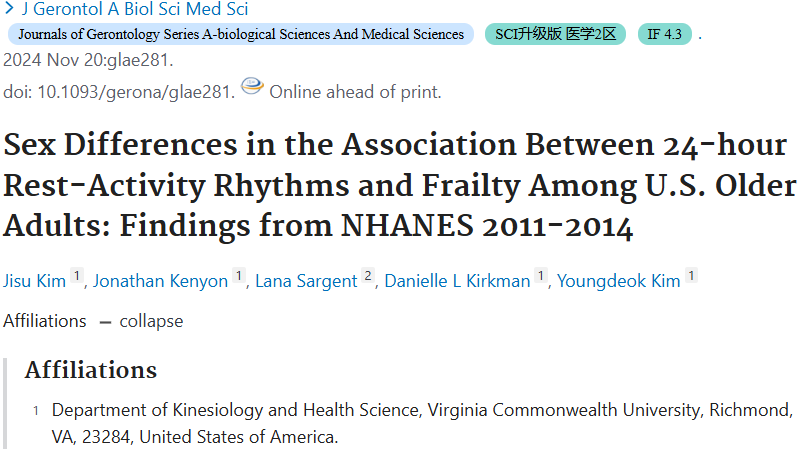 > J Gerontol A Biol Sci Med Sci

Journals of Gerontology Series A-biological Sciences And Medical Sciences SCI升级版 医学2区 IF 4.3 .

2024 Nov 20:glae281.

doi: 10.1093/gerona/glae281. Online ahead of print.

Sex Differences in the Association Between 24-hour Rest-Activity Rhythms and Frailty Among U.S. Older Adults: Findings from NHANES 2011-2014

Jisu Kim 1, Jonathan Kenyon 1, Lana Sargent 2, Danielle L Kirkman 1, Youngdeok Kim 1

Affiliations — collapse

Affiliations

1 Department of Kinesiology and Health Science, Virginia Commonwealth University, Richmond, VA, 23284, United States of America.